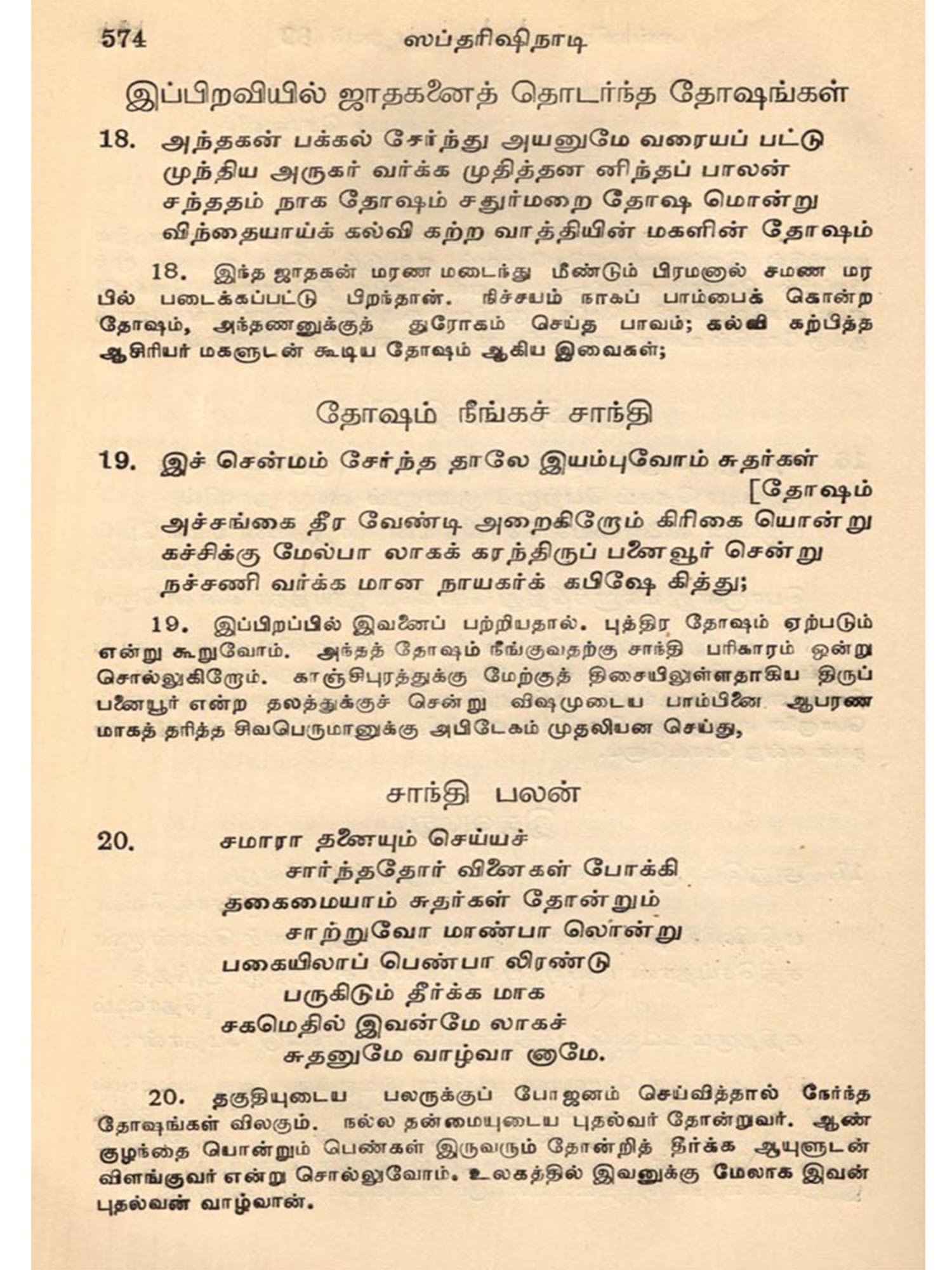 574 ஸப்தரிஷிநாடி

இப்பிறவியில் ஜாதகனைத் தொடர்ந்த தோஷங்கள்

18. அந்தகன் பக்கல் சேர்ந்து அயனுமே வரையப் பட்டு
முந்திய அருகர் வர்க்க முதித்தன னிந்தப் பாலன்
சந்ததம் நாக தோஷம் சதுர்மறை தோஷ மொன்று
விந்தையாய்க் கல்வி கற்ற வாத்தியின் மகளின் தோஷம்

18. இந்த ஜாதகன் மரண மடைந்து மீண்டும் பிரமனால் சமண மரபில் படைக்கப்பட்டு பிறந்தான். நிச்சயம் நாகப் பாம்பைக் கொன்ற தோஷம், அந்தணனுக்குத் துரோகம் செய்த பாவம்; கல்வி கற்பித்த ஆசிரியர் மகளுடன் கூடிய தோஷம் ஆகிய இவைகள்;

தோஷம் நீங்கச் சாந்தி

19. இச் சென்மம் சேர்ந்த தாலே இயம்புவோம் சுதர்கள் [தோஷம்
அச்சங்கை தீர வேண்டி அறைகிறோம் கிரிகை யொன்று
கச்சிக்கு மேல்பா லாகக் கரந்திருப் பனைவூர் சென்று
நச்சணி வர்க்க மான நாயகர்க் கபிஷே கித்து;

19. இப்பிறப்பில் இவனைப் பற்றியதால். புத்திர தோஷம் ஏற்படும் என்று கூறுவோம். அந்தத் தோஷம் நீங்குவதற்கு சாந்தி பரிகாரம் ஒன்று சொல்லுகிறோம். காஞ்சிபுரத்துக்கு மேற்குத் திசையிலுள்ளதாகிய திருப்பனையூர் என்ற தலத்துக்குச் சென்று விஷமுடைய பாம்பினை ஆபரணமாகத் தரித்த சிவபெருமானுக்கு அபிடேகம் முதலியன செய்து,

சாந்தி பலன்

20. சமாரா தனையும் செய்யச்
சார்ந்ததோர் வினைகள் போக்கி
தகைமையாம் சுதர்கள் தோன்றும்
சாற்றுவோ மாண்பா லொன்று
பகையிலாப் பெண்பா லிரண்டு
பருகிடும் தீர்க்க மாக
சகமெதில் இவன்மே லாகச்
சுதனுமே வாழ்வா னுமே.

20. தகுதியுடைய பலருக்குப் போஜனம் செய்வித்தால் நேர்ந்த தோஷங்கள் விலகும். நல்ல தன்மையுடைய புதல்வர் தோன்றுவர். ஆண் குழந்தை யொன்றும் பெண்கள் இருவரும் தோன்றித் தீர்க்க ஆயுளுடன் விளங்குவர் என்று சொல்லுவோம். உலகத்தில் இவனுக்கு மேலாக இவன் புதல்வன் வாழ்வான்.